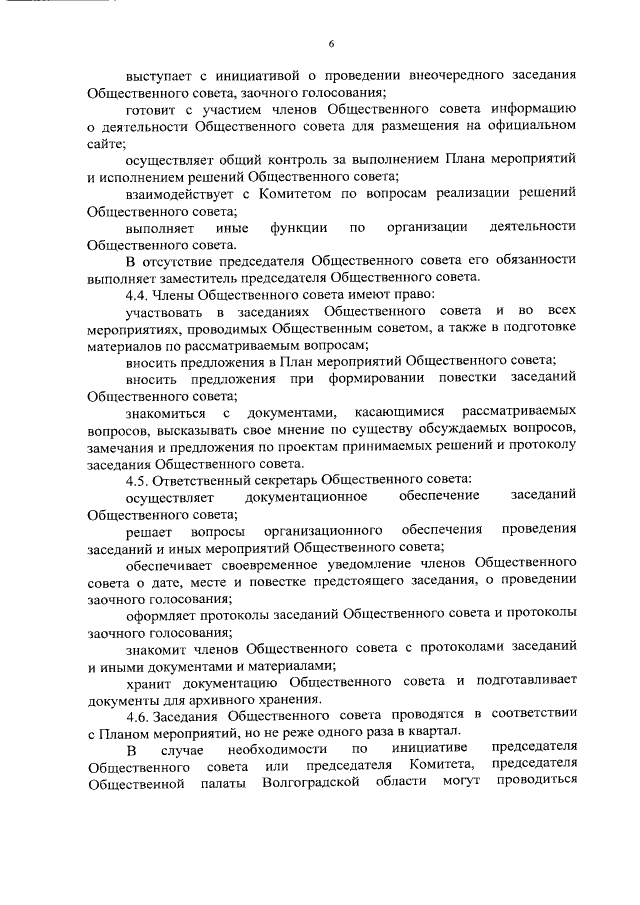 6

выступает с инициативой о проведении внеочередного заседания Общественного совета, заочного голосования;

готовит с участием членов Общественного совета информацию о деятельности Общественного совета для размещения на официальном сайте;

осуществляет общий контроль за выполнением Плана мероприятий и исполнением решений Общественного совета;

взаимодействует с Комитетом по вопросам реализации решений Общественного совета;

выполняет иные функции по организации деятельности Общественного совета.

В отсутствие председателя Общественного совета его обязанности выполняет заместитель председателя Общественного совета.

4.4. Члены Общественного совета имеют право:

участвовать в заседаниях Общественного совета и во всех мероприятиях, проводимых Общественным советом, а также в подготовке материалов по рассматриваемым вопросам;

вносить предложения в План мероприятий Общественного совета;

вносить предложения при формировании повестки заседаний Общественного совета;

знакомиться с документами, касающимися рассматриваемых вопросов, высказывать свое мнение по существу обсуждаемых вопросов, замечания и предложения по проектам принимаемых решений и протоколу заседания Общественного совета.

4.5. Ответственный секретарь Общественного совета:

осуществляет документационное обеспечение заседаний Общественного совета;

решает вопросы организационного обеспечения проведения заседаний и иных мероприятий Общественного совета;

обеспечивает своевременное уведомление членов Общественного совета о дате, месте и повестке предстоящего заседания, о проведении заочного голосования;

оформляет протоколы заседаний Общественного совета и протоколы заочного голосования;

знакомит членов Общественного совета с протоколами заседаний и иными документами и материалами;

хранит документацию Общественного совета и подготавливает документы для архивного хранения.

4.6. Заседания Общественного совета проводятся в соответствии с Планом мероприятий, но не реже одного раза в квартал.

В случае необходимости по инициативе председателя Общественного совета или председателя Комитета, председателя Общественной палаты Волгоградской области могут проводиться